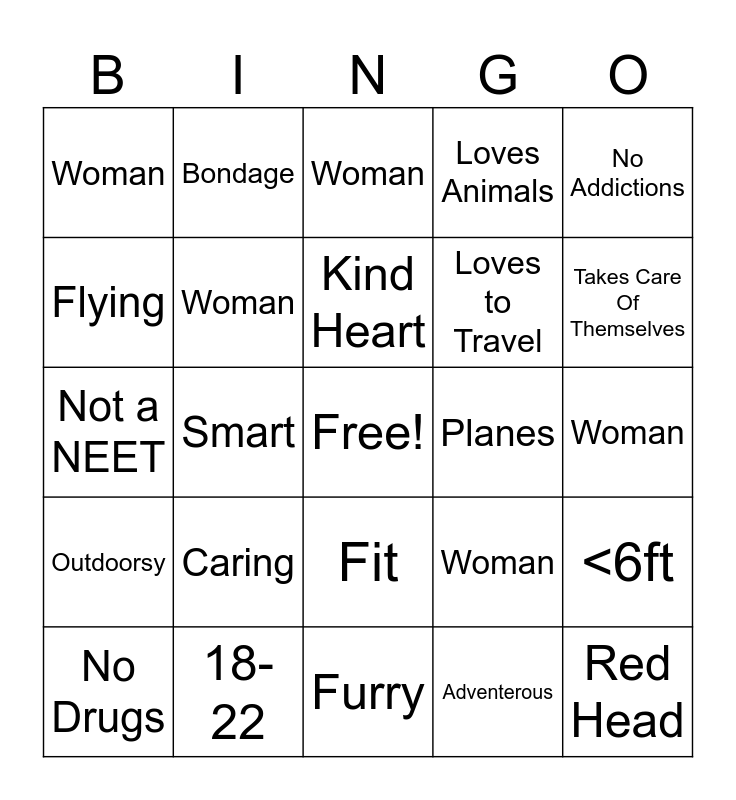 | B | I | N | G | O |
|---|---|---|---|---|
| Woman | Bondage | Woman | Loves Animals | No Addictions |
| Flying | Woman | Kind Heart | Loves to Travel | Takes Care Of Themselves |
| Not a NEET | Smart | Free! | Planes | Woman |
| Outdoorsy | Caring | Fit | Woman | <6ft |
| No Drugs | 18-22 | Furry | Adventerous | Red Head |